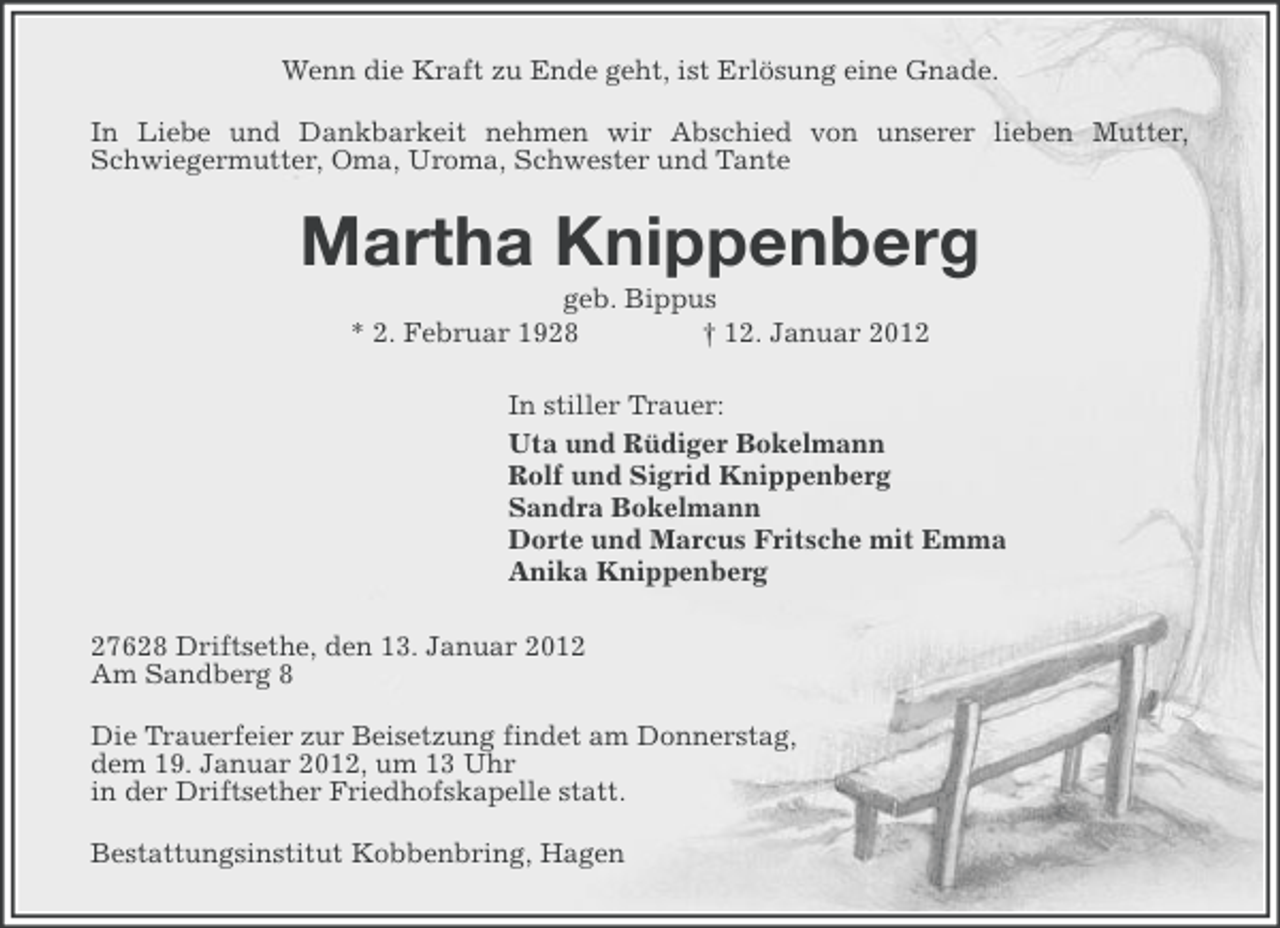 Wenn die Kraft zu Ende geht, ist Erlösung eine Gnade.

In Liebe und Dankbarkeit nehmen wir Abschied von unserer lieben Mutter, Schwiegermutter, Oma, Uroma, Schwester und Tante

Martha Knippenberg

geb. Bippus

* 2. Februar 1928 † 12. Januar 2012

In stiller Trauer:

Uta und Rüdiger Bokelmann
Rolf und Sigrid Knippenberg
Sandra Bokelmann
Dorte und Marcus Fritsche mit Emma
Anika Knippenberg

27628 Driftsethe, den 13. Januar 2012
Am Sandberg 8

Die Trauerfeier zur Beisetzung findet am Donnerstag, dem 19. Januar 2012, um 13 Uhr in der Driftsether Friedhofskapelle statt.

Bestattungsinstitut Kobbenbring, Hagen